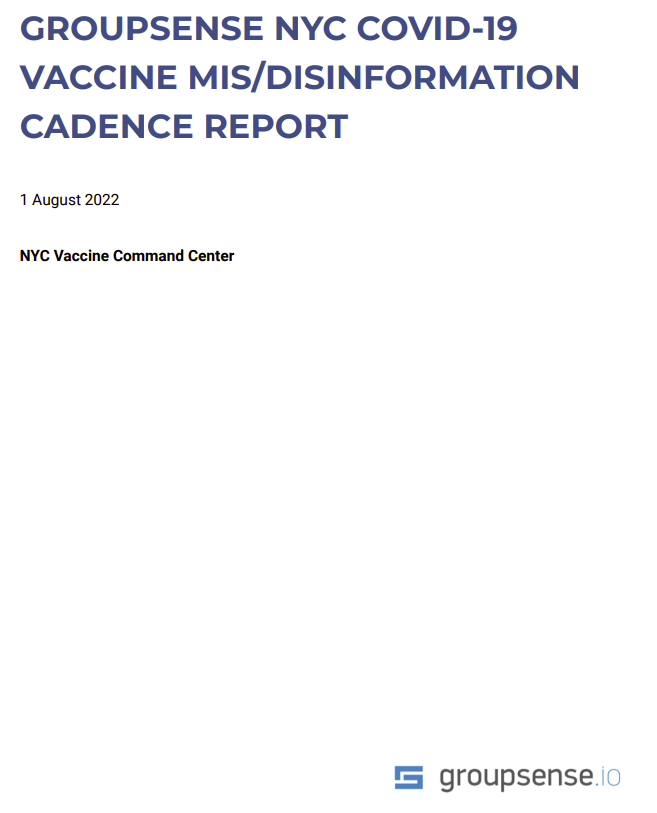 GROUPSENSE NYC COVID-19 VACCINE MIS/DISINFORMATION CADENCE REPORT

1 August 2022

NYC Vaccine Command Center

groupsense.io